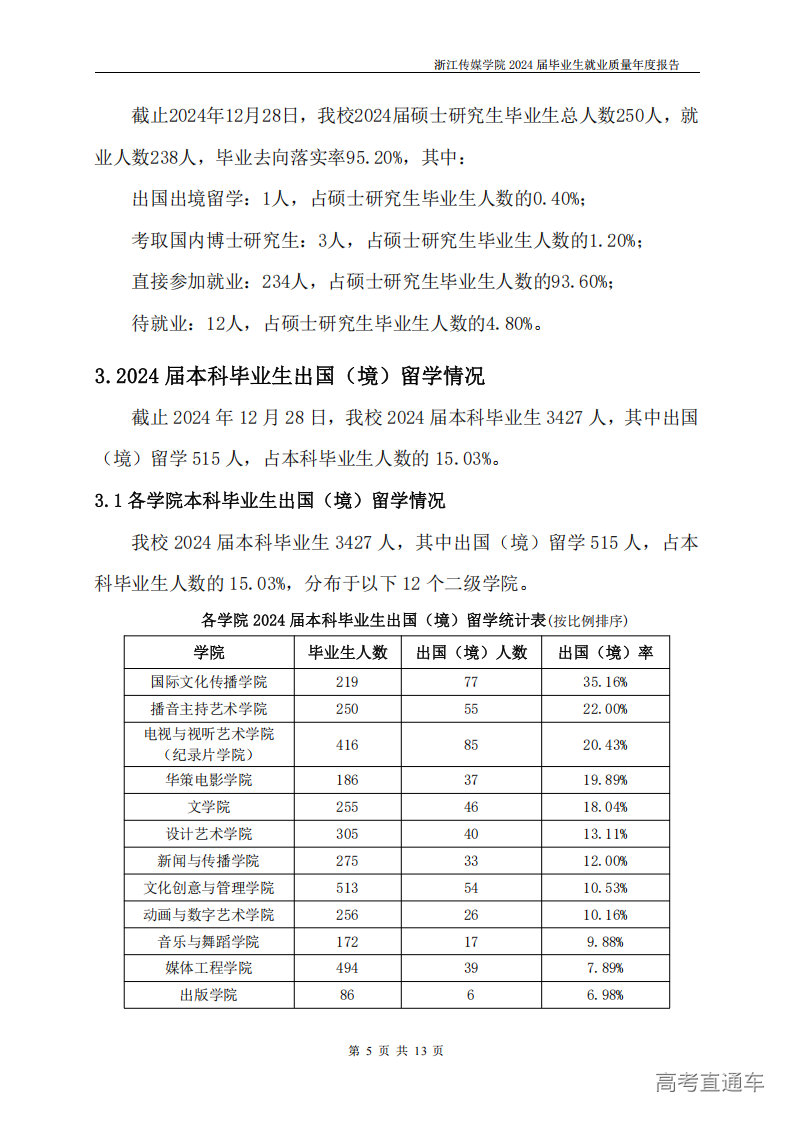 浙江传媒学院2024届毕业生就业质量年度报告

截止2024年12月28日，我校2024届硕士研究生毕业生总人数250人，就业人数238人，毕业去向落实率95.20%，其中：

出国出境留学：1人，占硕士研究生毕业生人数的0.40%；

考取国内博士研究生：3人，占硕士研究生毕业生人数的1.20%；

直接参加就业：234人，占硕士研究生毕业生人数的93.60%；

待就业：12人，占硕士研究生毕业生人数的4.80%。

3.2024届本科毕业生出国（境）留学情况

截止2024年12月28日，我校2024届本科毕业生3427人，其中出国（境）留学515人，占本科毕业生人数的15.03%。

3.1各学院本科毕业生出国（境）留学情况

我校2024届本科毕业生3427人，其中出国（境）留学515人，占本科毕业生人数的15.03%，分布于以下12个二级学院。

各学院2024届本科毕业生出国（境）留学统计表(按比例排序)

| 学院 | 毕业生人数 | 出国（境）人数 | 出国（境）率 |
|---|---|---|---|
| 国际文化传播学院 | 219 | 77 | 35.16% |
| 播音主持艺术学院 | 250 | 55 | 22.00% |
| 电视与视听艺术学院（纪录片学院） | 416 | 85 | 20.43% |
| 华策电影学院 | 186 | 37 | 19.89% |
| 文学院 | 255 | 46 | 18.04% |
| 设计艺术学院 | 305 | 40 | 13.11% |
| 新闻与传播学院 | 275 | 33 | 12.00% |
| 文化创意与管理学院 | 513 | 54 | 10.53% |
| 动画与数字艺术学院 | 256 | 26 | 10.16% |
| 音乐与舞蹈学院 | 172 | 17 | 9.88% |
| 媒体工程学院 | 494 | 39 | 7.89% |
| 出版学院 | 86 | 6 | 6.98% |

第5页 共13页

高考直通车